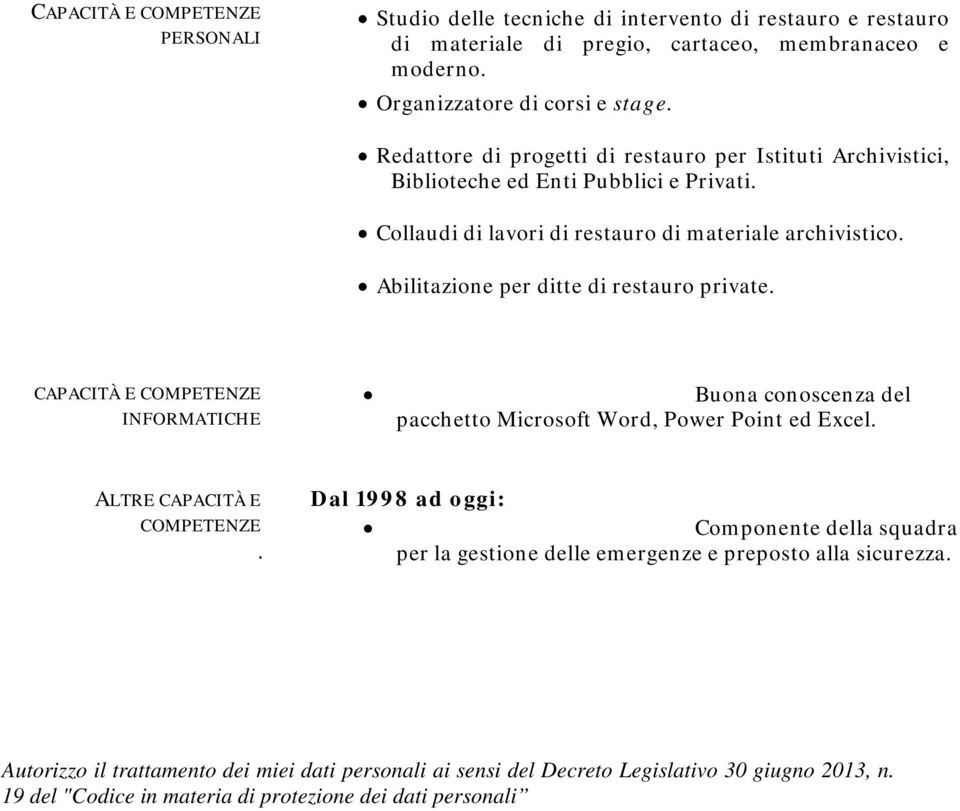 CAPACITÀ E COMPETENZE PERSONALI

• Studio delle tecniche di intervento di restauro e restauro di materiale di pregio, cartaceo, membranaceo e moderno.

• Organizzatore di corsi e stage.

• Redattore di progetti di restauro per Istituti Archivistici, Biblioteche ed Enti Pubblici e Privati.

• Collaudi di lavori di restauro di materiale archivistico.

• Abilitazione per ditte di restauro private.

CAPACITÀ E COMPETENZE INFORMATICHE

• Buona conoscenza del pacchetto Microsoft Word, Power Point ed Excel.

ALTRE CAPACITÀ E COMPETENZE .

Dal 1998 ad oggi:

• Componente della squadra per la gestione delle emergenze e preposto alla sicurezza.

Autorizzo il trattamento dei miei dati personali ai sensi del Decreto Legislativo 30 giugno 2013, n. 19 del "Codice in materia di protezione dei dati personali”